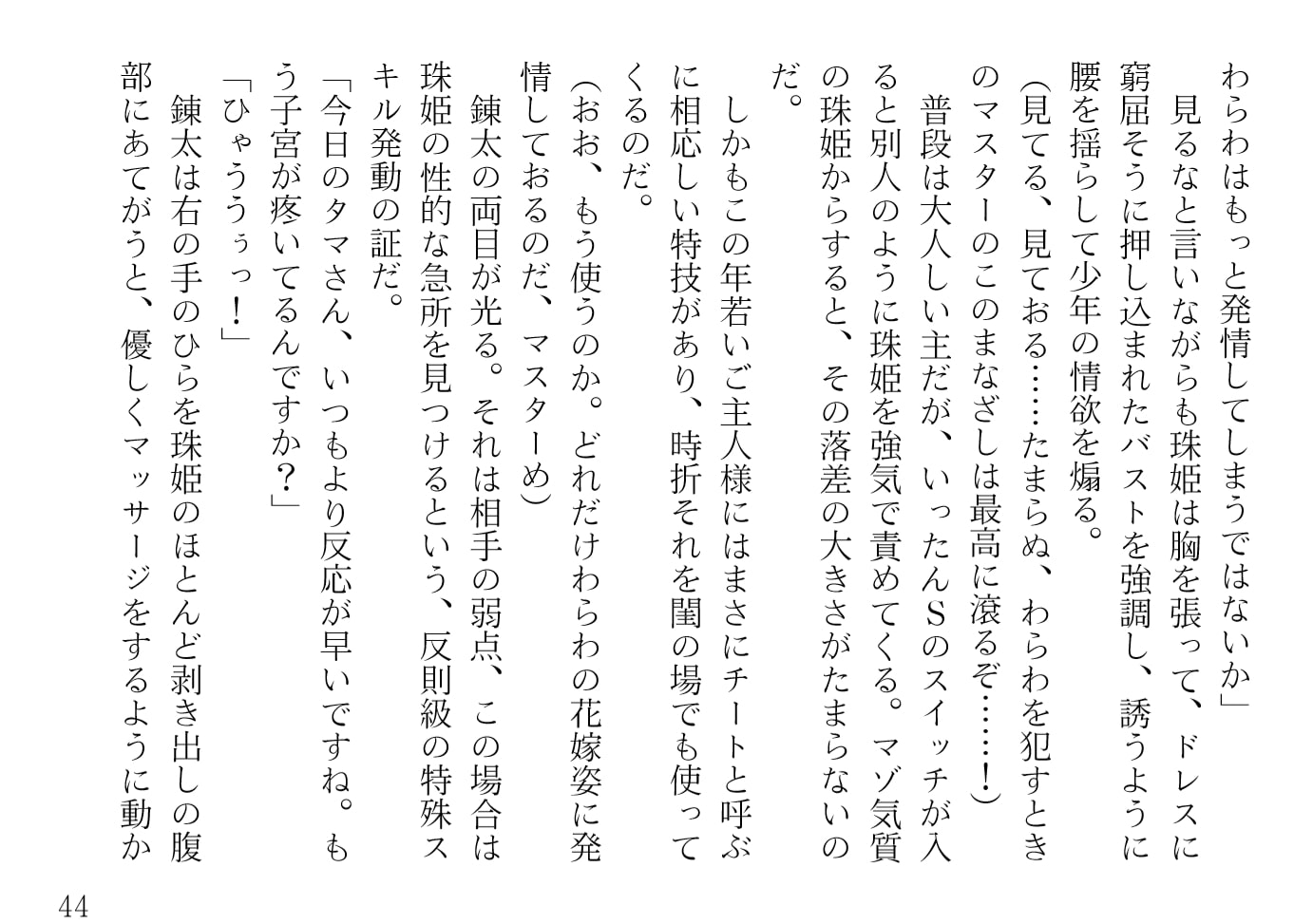 わらわはもっと発情してしまうではないか」
　見るなと言いながらも珠姫は胸を張って、ドレスに窮屈そうに押し込まれたバストを強調し、誘うように腰を揺らして少年の情欲を煽る。
（見てる、見ておる……たまらぬ、わらわを犯すときのマスターのこのまなざしは最高に滾るぞ……！）
　普段は大人しい主だが、いったんＳのスイッチが入ると別人のように珠姫を強気で責めてくる。マゾ気質の珠姫からすると、その落差の大きさがたまらないのだ。
　しかもこの年若いご主人様にはまさにチートと呼ぶに相応しい特技があり、時折それを閨の場でも使ってくるのだ。
（おお、もう使うのか。どれだけわらわの花嫁姿に発情しておるのだ、マスターめ）
　錬太の両目が光る。それは相手の弱点、この場合は珠姫の性的な急所を見つけるという、反則級の特殊スキル発動の証だ。
「今日のタマさん、いつもより反応が早いですね。もう子宮が疼いてるんですか？」
「ひゃううぅっ！」
　錬太は右の手のひらを珠姫のほとんど剥き出しの腹部にあてがうと、優しくマッサージをするように動か

44